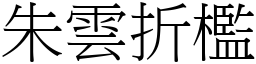 朱雲折檻